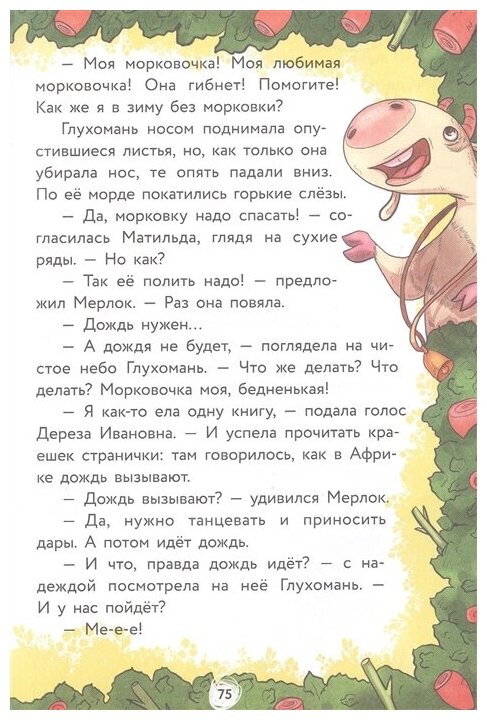 — Моя морковочка! Моя любимая морковочка! Она гибнет! Помогите! Как же я в зиму без морковки?

Глухомань носом поднимала опустившиеся листья, но, как только она убирала нос, те опять падали вниз. По её морде покатились горькие слёзы.

— Да, морковку надо спасать! — согласилась Матильда, глядя на сухие ряды. — Но как?

— Так её полить надо! — предложил Мерлок. — Раз она повяла.

— Дождь нужен...

— А дождя не будет, — поглядела на чистое небо Глухомань. — Что же делать? Что делать? Морковочка моя, бедненькая!

— Я как-то ела одну книгу, — подала голос Дереза Ивановна. — И успела прочитать краешек странички: там говорилось, как в Африке дождь вызывают.

— Дождь вызывают? — удивился Мерлок.

— Да, нужно танцевать и приносить дары. А потом идёт дождь.

— И что, правда дождь идёт? — с надеждой посмотрела на неё Глухомань. — И у нас пойдёт?

— Ме-е-е!

75